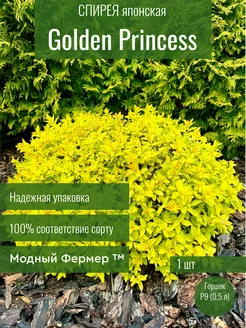 СПИРЕЯ японская

Golden Princess

Надежная упаковка

100% соответствие сорту

Модный Фермер ™

1 шт

Горшок P9 (0,5 л)